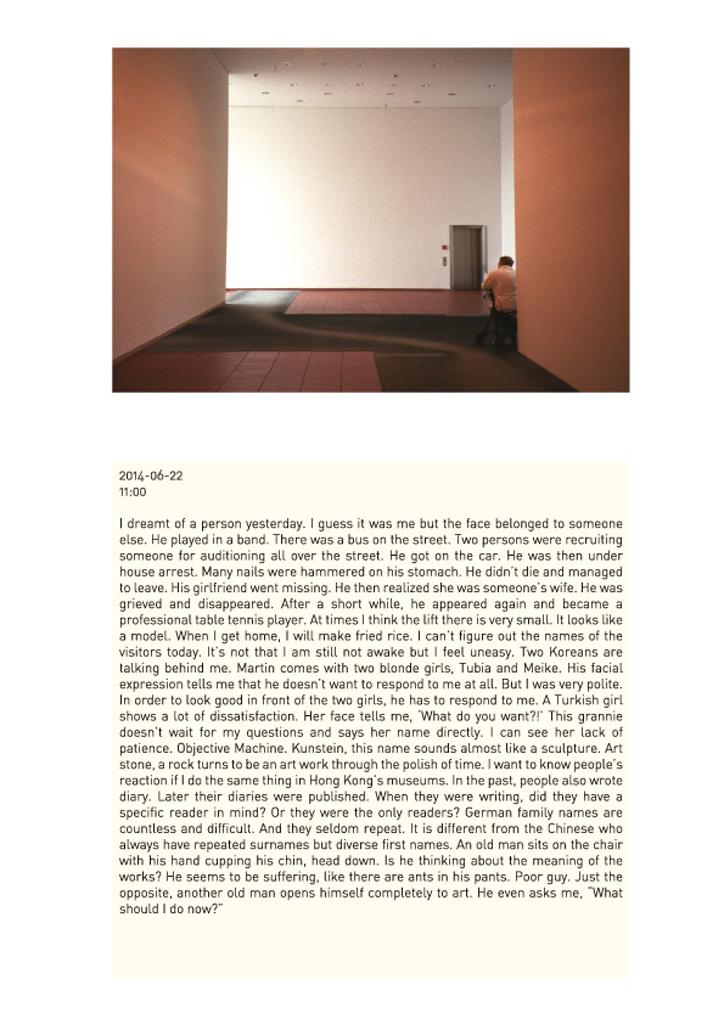 2014-06-22
11:00

I dreamt of a person yesterday. I guess it was me but the face belonged to someone else. He played in a band. There was a bus on the street. Two persons were recruiting someone for auditioning all over the street. He got on the car. He was then under house arrest. Many nails were hammered on his stomach. He didn't die and managed to leave. His girlfriend went missing. He then realized she was someone's wife. He was grieved and disappeared. After a short while, he appeared again and became a professional table tennis player. At times I think the lift there is very small. It looks like a model. When I get home, I will make fried rice. I can't figure out the names of the visitors today. It's not that I am still not awake but I feel uneasy. Two Koreans are talking behind me. Martin comes with two blonde girls, Tubia and Meike. His facial expression tells me that he doesn't want to respond to me at all. But I was very polite. In order to look good in front of the two girls, he has to respond to me. A Turkish girl shows a lot of dissatisfaction. Her face tells me, 'What do you want?!' This grannie doesn't wait for my questions and says her name directly. I can see her lack of patience. Objective Machine. Kunstein, this name sounds almost like a sculpture. Art stone, a rock turns to be an art work through the polish of time. I want to know people's reaction if I do the same thing in Hong Kong's museums. In the past, people also wrote diary. Later their diaries were published. When they were writing, did they have a specific reader in mind? Or they were the only readers? German family names are countless and difficult. And they seldom repeat. It is different from the Chinese who always have repeated surnames but diverse first names. An old man sits on the chair with his hand cupping his chin, head down. Is he thinking about the meaning of the works? He seems to be suffering, like there are ants in his pants. Poor guy. Just the opposite, another old man opens himself completely to art. He even asks me, "What should I do now?"